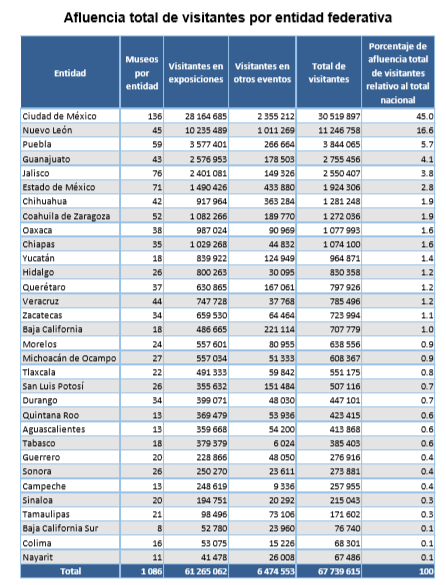 Afluencia total de visitantes por entidad federativa

| Entidad | Museos por entidad | Visitantes en exposiciones | Visitantes en otros eventos | Total de visitantes | Porcentaje de afluencia total de visitantes relativo al total nacional |
|---|---|---|---|---|---|
| Ciudad de México | 136 | 28 164 685 | 2 355 212 | 30 519 897 | 45.0 |
| Nuevo León | 45 | 10 235 489 | 1 011 269 | 11 246 758 | 16.6 |
| Puebla | 59 | 3 577 401 | 266 664 | 3 844 065 | 5.7 |
| Guanajuato | 43 | 2 576 953 | 178 503 | 2 755 456 | 4.1 |
| Jalisco | 76 | 2 401 081 | 149 326 | 2 550 407 | 3.8 |
| Estado de México | 71 | 1 490 426 | 433 880 | 1 924 306 | 2.8 |
| Chihuahua | 42 | 917 964 | 363 284 | 1 281 248 | 1.9 |
| Coahuila de Zaragoza | 52 | 1 082 266 | 189 770 | 1 272 036 | 1.9 |
| Oaxaca | 38 | 987 024 | 90 969 | 1 077 993 | 1.6 |
| Chiapas | 35 | 1 029 268 | 44 832 | 1 074 100 | 1.6 |
| Yucatán | 18 | 839 922 | 124 949 | 964 871 | 1.4 |
| Hidalgo | 26 | 800 263 | 30 095 | 830 358 | 1.2 |
| Querétaro | 37 | 630 865 | 167 061 | 797 926 | 1.2 |
| Veracruz | 44 | 747 728 | 37 768 | 785 496 | 1.2 |
| Zacatecas | 34 | 659 530 | 64 464 | 723 994 | 1.1 |
| Baja California | 18 | 486 665 | 221 114 | 707 779 | 1.0 |
| Morelos | 24 | 557 601 | 80 955 | 638 556 | 0.9 |
| Michoacán de Ocampo | 27 | 557 034 | 51 333 | 608 367 | 0.9 |
| Tlaxcala | 22 | 491 333 | 59 842 | 551 175 | 0.8 |
| San Luis Potosí | 26 | 355 632 | 151 484 | 507 116 | 0.7 |
| Durango | 34 | 399 071 | 48 030 | 447 101 | 0.7 |
| Quintana Roo | 13 | 369 479 | 53 936 | 423 415 | 0.6 |
| Aguascalientes | 13 | 359 668 | 54 200 | 413 868 | 0.6 |
| Tabasco | 18 | 379 379 | 6 024 | 385 403 | 0.6 |
| Guerrero | 20 | 228 866 | 48 050 | 276 916 | 0.4 |
| Sonora | 26 | 250 270 | 23 611 | 273 881 | 0.4 |
| Campeche | 13 | 248 619 | 9 336 | 257 955 | 0.4 |
| Sinaloa | 20 | 194 751 | 20 292 | 215 043 | 0.3 |
| Tamaulipas | 21 | 98 496 | 73 106 | 171 602 | 0.3 |
| Baja California Sur | 8 | 52 780 | 23 960 | 76 740 | 0.1 |
| Colima | 16 | 53 075 | 15 226 | 68 301 | 0.1 |
| Nayarit | 11 | 41 478 | 26 008 | 67 486 | 0.1 |
| Total | 1 086 | 61 265 062 | 6 474 553 | 67 739 615 | 100 |